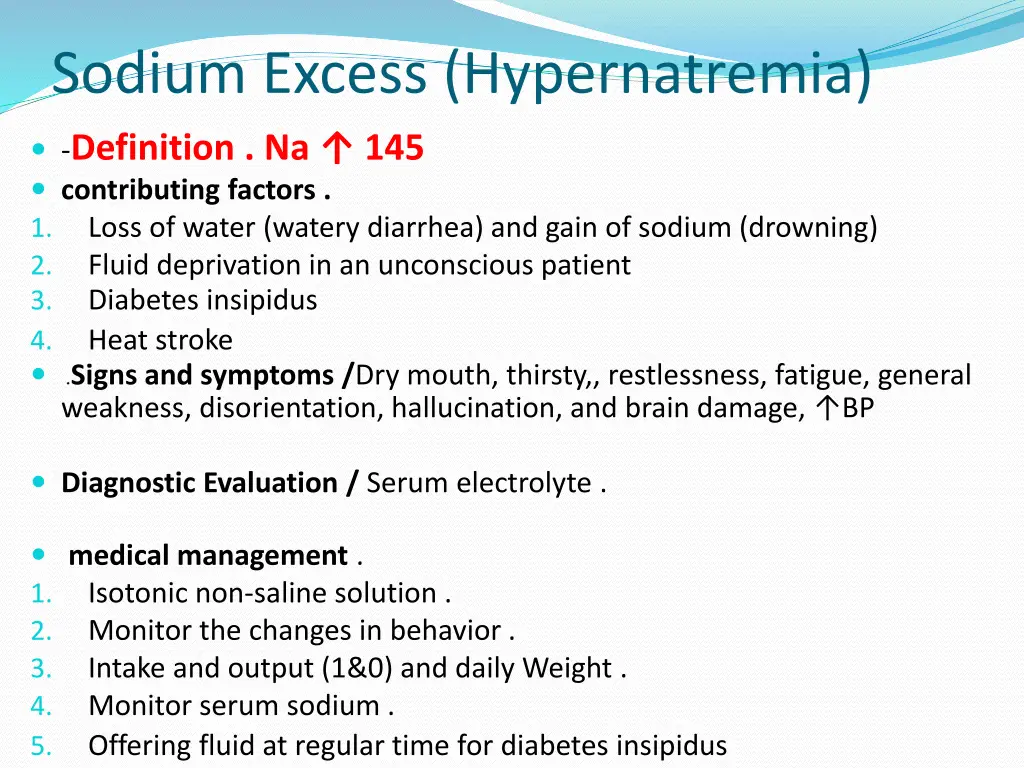 Sodium Excess (Hypernatremia)

• -Definition . Na ↑ 145
• contributing factors .
1. Loss of water (watery diarrhea) and gain of sodium (drowning)
2. Fluid deprivation in an unconscious patient
3. Diabetes insipidus
4. Heat stroke
• .Signs and symptoms /Dry mouth, thirsty,, restlessness, fatigue, general weakness, disorientation, hallucination, and brain damage, ↑BP

• Diagnostic Evaluation / Serum electrolyte .

• medical management .
1. Isotonic non-saline solution .
2. Monitor the changes in behavior .
3. Intake and output (1&0) and daily Weight .
4. Monitor serum sodium .
5. Offering fluid at regular time for diabetes insipidus